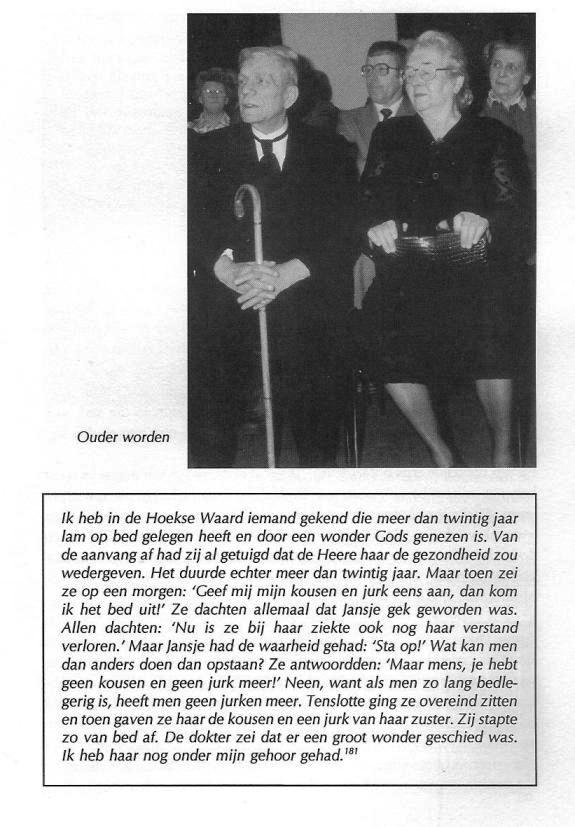 Ouder worden

Ik heb in de Hoekse Waard iemand gekend die meer dan twintig jaar lam op bed gelegen heeft en door een wonder Gods genezen is. Van de aanvang af had zij al getuigd dat de Heere haar de gezondheid zou wedergeven. Het duurde echter meer dan twintig jaar. Maar toen zei ze op een morgen: 'Geef mij mijn kousen en jurk eens aan, dan kom ik het bed uit!' Ze dachten allemaal dat Jansje gek geworden was. Allen dachten: 'Nu is ze bij haar ziekte ook nog haar verstand verloren.' Maar Jansje had de waarheid gehad: 'Sta op!' Wat kan men dan anders doen dan opstaan? Ze antwoordden: 'Maar mens, je hebt geen kousen en geen jurk meer!' Neen, want als men zo lang bedlegerig is, heeft men geen jurken meer. Tenslotte ging ze overeind zitten en toen gaven ze haar de kousen en een jurk van haar zuster. Zij stapte zo van bed af. De dokter zei dat er een groot wonder geschied was. Ik heb haar nog onder mijn gehoor gehad.$^{181}$